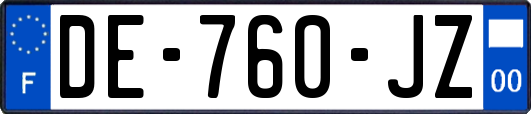 F
DE-760-JZ
00